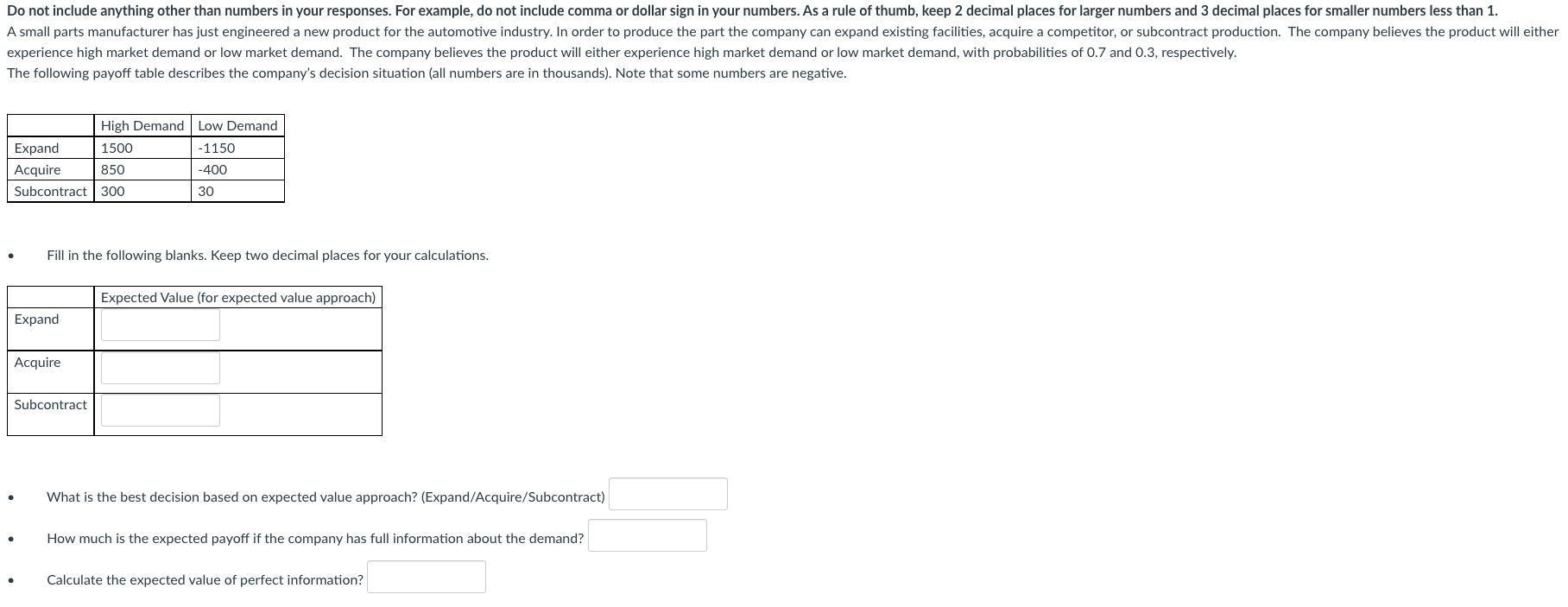 Do not include anything other than numbers in your responses. For example, do not include comma or dollar sign in your numbers. As a rule of thumb, keep 2 decimal places for larger numbers and 3 decimal places for smaller numbers less than 1.
A small parts manufacturer has just engineered a new product for the automotive industry. In order to produce the part the company can expand existing facilities, acquire a competitor, or subcontract production. The company believes the product will either experience high market demand or low market demand. The company believes the product will either experience high market demand or low market demand, with probabilities of 0.7 and 0.3, respectively.
The following payoff table describes the company's decision situation (all numbers are in thousands). Note that some numbers are negative.

| | High Demand | Low Demand |
|---|---|---|
| Expand | 1500 | -1150 |
| Acquire | 850 | -400 |
| Subcontract | 300 | 30 |

• Fill in the following blanks. Keep two decimal places for your calculations.

| | Expected Value (for expected value approach) |
|---|---|
| Expand | |
| Acquire | |
| Subcontract | |

• What is the best decision based on expected value approach? (Expand/Acquire/Subcontract)

• How much is the expected payoff if the company has full information about the demand?

• Calculate the expected value of perfect information?